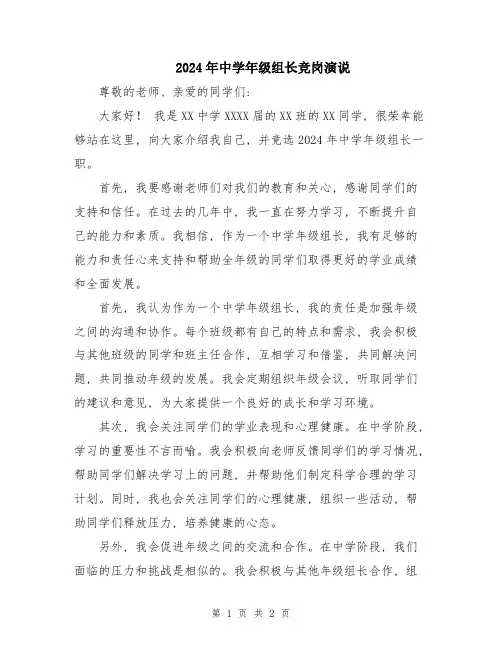 2024年中学年级组长竞岗演说

尊敬的老师、亲爱的同学们:

大家好！ 我是XX中学XXXX届的XX班的XX同学，很荣幸能够站在这里，向大家介绍我自己，并竞选2024年中学年级组长一职。

首先，我要感谢老师们对我们的教育和关心，感谢同学们的支持和信任。在过去的几年中，我一直在努力学习，不断提升自己的能力和素质。我相信，作为一个中学年级组长，我有足够的能力和责任心来支持和帮助全年级的同学们取得更好的学业成绩和全面发展。

首先，我认为作为一个中学年级组长，我的责任是加强年级之间的沟通和协作。每个班级都有自己的特点和需求，我会积极与其他班级的同学和班主任合作，互相学习和借鉴，共同解决问题，共同推动年级的发展。我会定期组织年级会议，听取同学们的建议和意见，为大家提供一个良好的成长和学习环境。

其次，我会关注同学们的学业表现和心理健康。在中学阶段，学习的重要性不言而喻。我会积极向老师反馈同学们的学习情况，帮助同学们解决学习上的问题，并帮助他们制定科学合理的学习计划。同时，我也会关注同学们的心理健康，组织一些活动，帮助同学们释放压力，培养健康的心态。

另外，我会促进年级之间的交流和合作。在中学阶段，我们面临的压力和挑战是相似的。我会积极与其他年级组长合作，组

第 1 页 共 2 页